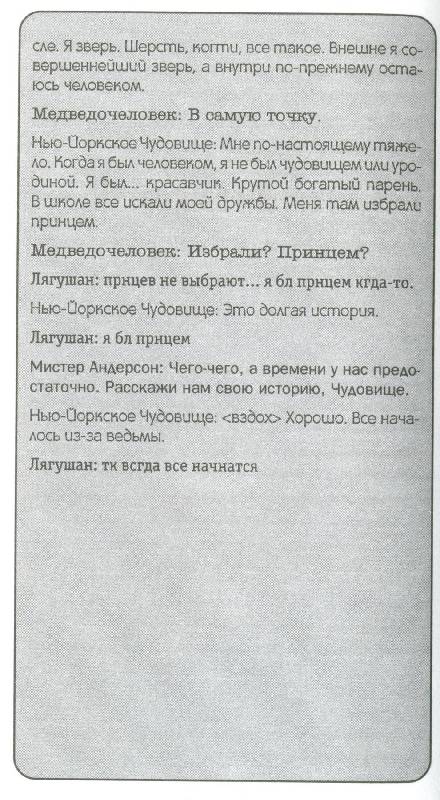 сле. Я зверь. Шерсть, когти, все такое. Внешне я совершеннейший зверь, а внутри по-прежнему остаюсь человеком.

Медведочеловек: В самую точку.

Нью-Йоркское Чудовище: Мне по-настоящему тяжело. Когда я был человеком, я не был чудовищем или уродиной. Я был... красавчик. Крутой богатый парень. В школе все искали моей дружбы. Меня там избрали принцем.

Медведочеловек: Избрали? Принцем?

Лягушан: прнцев не выбрают... я бл прнцем кгда-то.

Нью-Йоркское Чудовище: Это долгая история.

Лягушан: я бл прнцем

Мистер Андерсон: Чего-чего, а времени у нас предостаточно. Расскажи нам свою историю, Чудовище.

Нью-Йоркское Чудовище: <вздох> Хорошо. Все началось из-за ведьмы.

Лягушан: тк всгда все начнатся